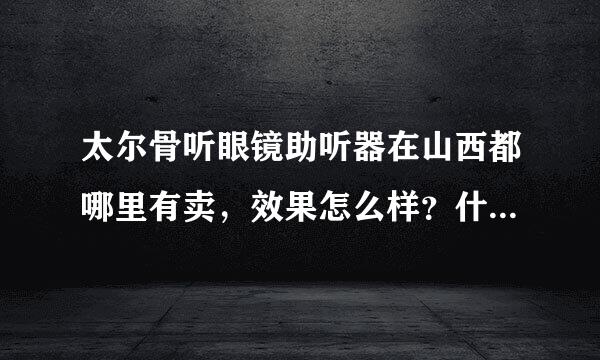 太尔骨听眼镜助听器在山西都哪里有卖，效果怎么样？什...